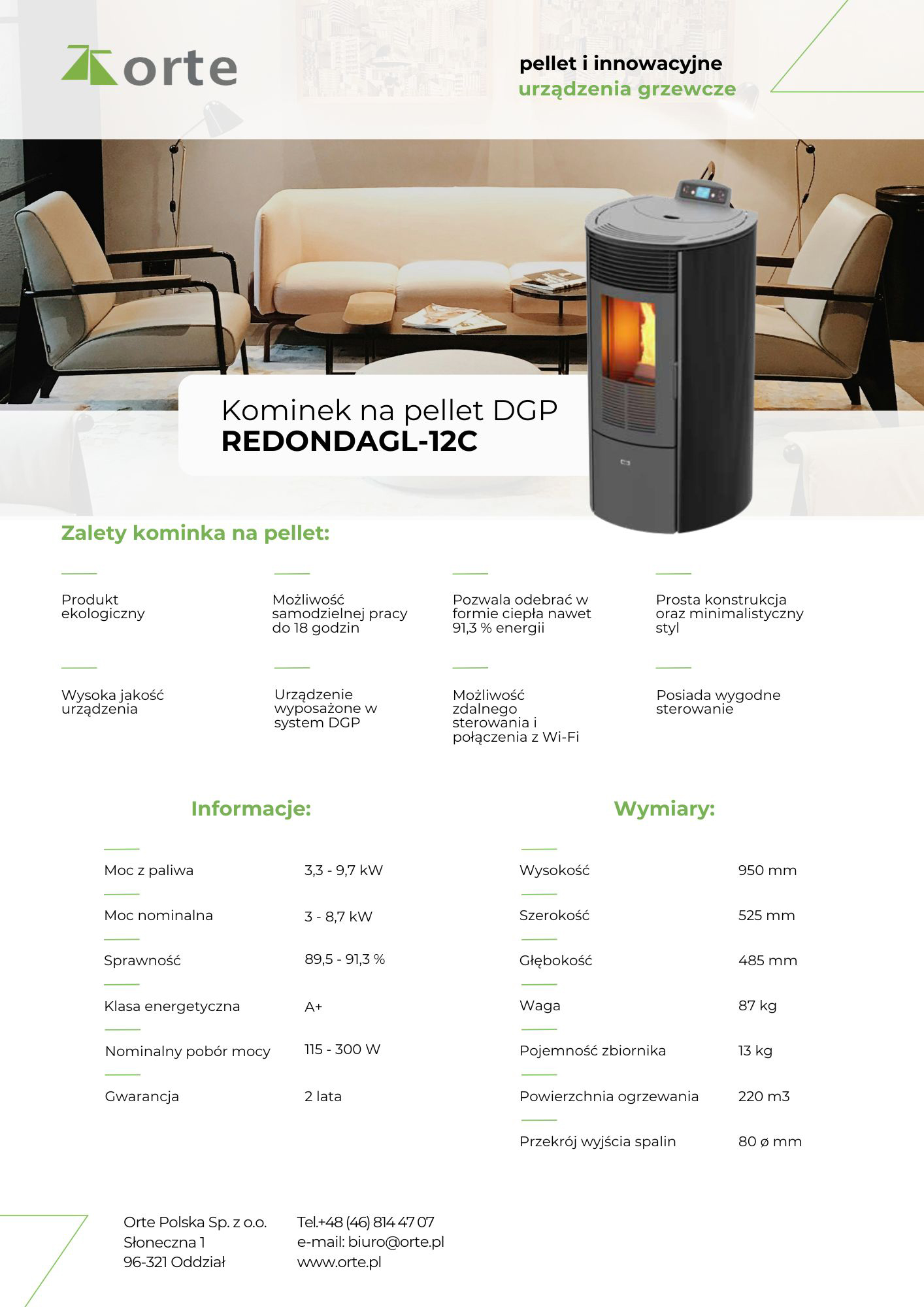 orte

pellet i innowacyjne
urządzenia grzewcze

Kominek na pellet DGP
REDONDAGL-12C

Zalety kominka na pellet:

Produkt ekologiczny

Możliwość samodzielnej pracy do 18 godzin

Pozwala odebrać w formie ciepła nawet 91,3 % energii

Prosta konstrukcja oraz minimalistyczny styl

Wysoka jakość urządzenia

Urządzenie wyposażone w system DGP

Możliwość zdalnego sterowania i połączenia z Wi-Fi

Posiada wygodne sterowanie

Informacje:

Moc z paliwa 3,3 - 9,7 kW
Moc nominalna 3 - 8,7 kW
Sprawność 89,5 - 91,3 %
Klasa energetyczna A+
Nominalny pobór mocy 115 - 300 W
Gwarancja 2 lata

Wymiary:

Wysokość 950 mm
Szerokość 525 mm
Głębokość 485 mm
Waga 87 kg
Pojemność zbiornika 13 kg
Powierzchnia ogrzewania 220 m3
Przekrój wyjścia spalin 80 ø mm

Orte Polska Sp. z o.o.
Słoneczna 1
96-321 Oddział

Tel.+48 (46) 814 47 07
e-mail: biuro@orte.pl
www.orte.pl